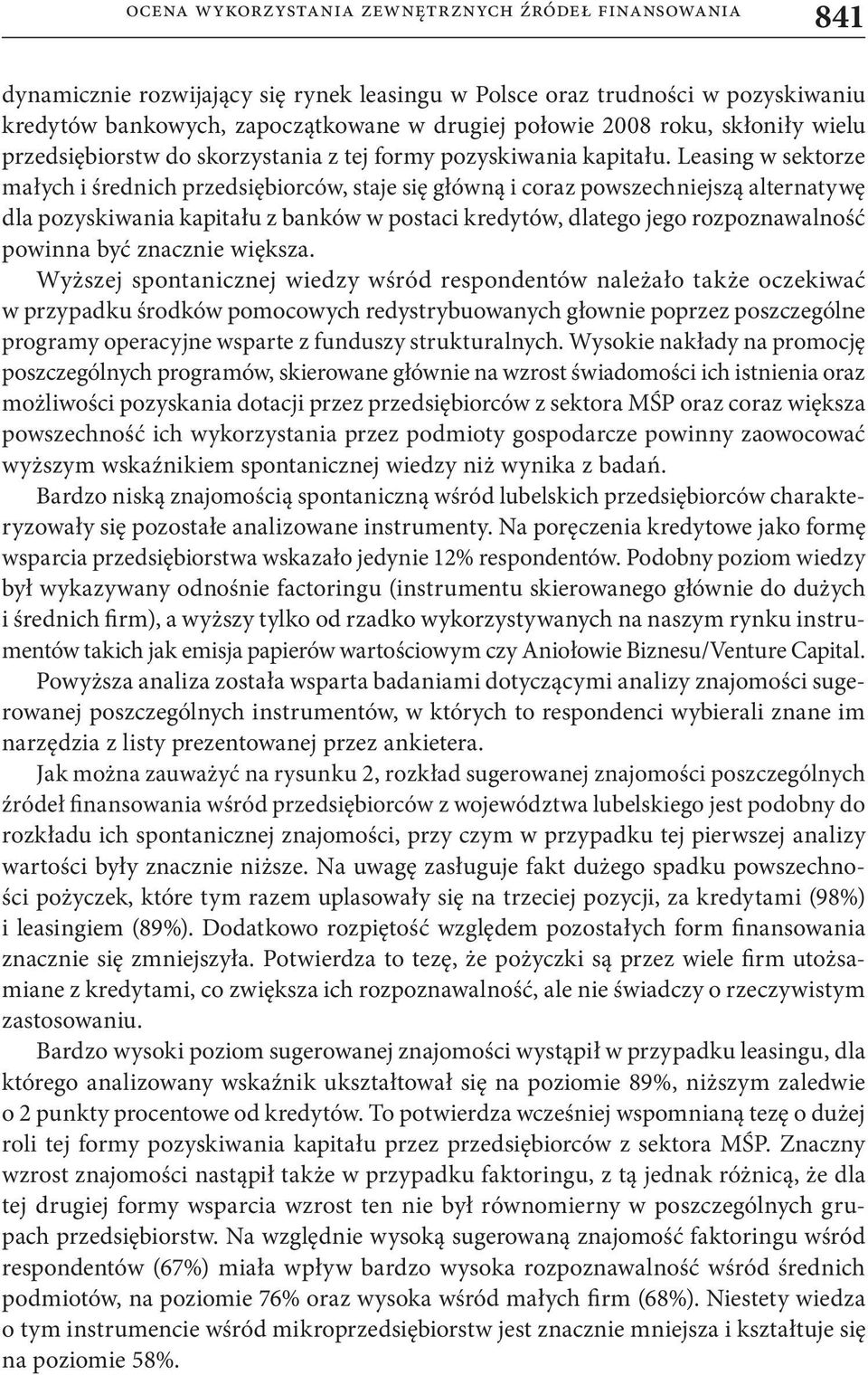 OCENA WYKORZYSTANIA ZEWNĘTRZNYCH ŹRÓDEŁ FINANSOWANIA 841

dynamicznie rozwijający się rynek leasingu w Polsce oraz trudności w pozyskiwaniu kredytów bankowych, zapoczątkowane w drugiej połowie 2008 roku, skłoniły wielu przedsiębiorstw do skorzystania z tej formy pozyskiwania kapitału. Leasing w sektorze małych i średnich przedsiębiorców, staje się główną i coraz powszechniejszą alternatywę dla pozyskiwania kapitału z banków w postaci kredytów, dlatego jego rozpoznawalność powinna być znacznie większa.

Wyższej spontanicznej wiedzy wśród respondentów należało także oczekiwać w przypadku środków pomocowych redystrybuowanych głownie poprzez poszczególne programy operacyjne wsparte z funduszy strukturalnych. Wysokie nakłady na promocję poszczególnych programów, skierowane głównie na wzrost świadomości ich istnienia oraz możliwości pozyskania dotacji przez przedsiębiorców z sektora MŚP oraz coraz większa powszechność ich wykorzystania przez podmioty gospodarcze powinny zaowocować wyższym wskaźnikiem spontanicznej wiedzy niż wynika z badań.

Bardzo niską znajomością spontaniczną wśród lubelskich przedsiębiorców charakteryzowały się pozostałe analizowane instrumenty. Na poręczenia kredytowe jako formę wsparcia przedsiębiorstwa wskazało jedynie 12% respondentów. Podobny poziom wiedzy był wykazywany odnośnie factoringu (instrumentu skierowanego głównie do dużych i średnich firm), a wyższy tylko od rzadko wykorzystywanych na naszym rynku instrumentów takich jak emisja papierów wartościowym czy Aniołowie Biznesu/Venture Capital.

Powyższa analiza została wsparta badaniami dotyczącymi analizy znajomości sugerowanej poszczególnych instrumentów, w których to respondenci wybierali znane im narzędzia z listy prezentowanej przez ankietera.

Jak można zauważyć na rysunku 2, rozkład sugerowanej znajomości poszczególnych źródeł finansowania wśród przedsiębiorców z województwa lubelskiego jest podobny do rozkładu ich spontanicznej znajomości, przy czym w przypadku tej pierwszej analizy wartości były znacznie niższe. Na uwagę zasługuje fakt dużego spadku powszechności pożyczek, które tym razem uplasowały się na trzeciej pozycji, za kredytami (98%) i leasingiem (89%). Dodatkowo rozpiętość względem pozostałych form finansowania znacznie się zmniejszyła. Potwierdza to tezę, że pożyczki są przez wiele firm utożsamiane z kredytami, co zwiększa ich rozpoznawalność, ale nie świadczy o rzeczywistym zastosowaniu.

Bardzo wysoki poziom sugerowanej znajomości wystąpił w przypadku leasingu, dla którego analizowany wskaźnik ukształtował się na poziomie 89%, niższym zaledwie o 2 punkty procentowe od kredytów. To potwierdza wcześniej wspomnianą tezę o dużej roli tej formy pozyskiwania kapitału przez przedsiębiorców z sektora MŚP. Znaczny wzrost znajomości nastąpił także w przypadku faktoringu, z tą jednak różnicą, że dla tej drugiej formy wsparcia wzrost ten nie był równomierny w poszczególnych grupach przedsiębiorstw. Na względnie wysoką sugerowaną znajomość faktoringu wśród respondentów (67%) miała wpływ bardzo wysoka rozpoznawalność wśród średnich podmiotów, na poziomie 76% oraz wysoka wśród małych firm (68%). Niestety wiedza o tym instrumencie wśród mikroprzedsiębiorstw jest znacznie mniejsza i kształtuje się na poziomie 58%.